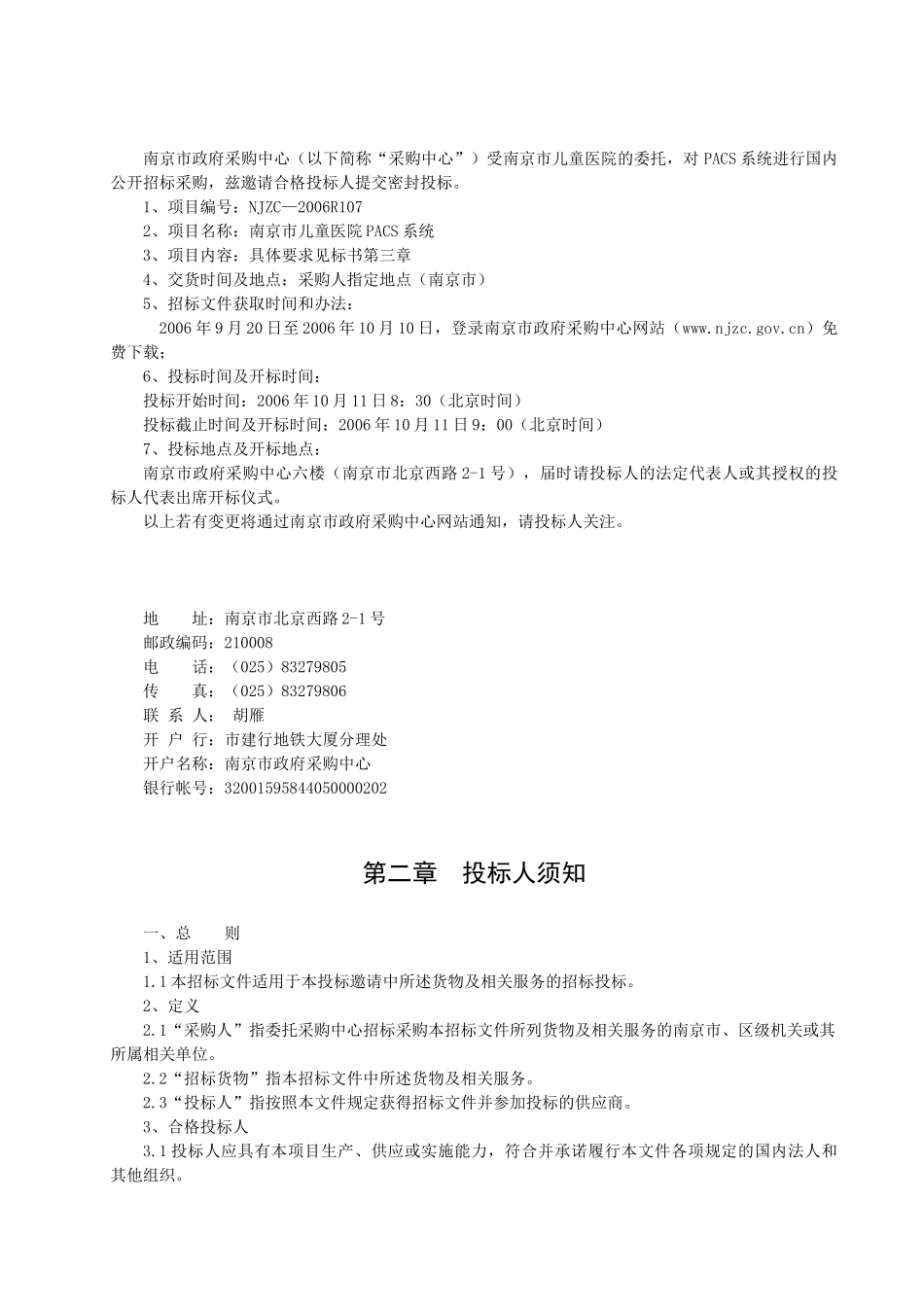 南京市政府采购中心（以下简称“采购中心”）受南京市儿童医院的委托，对PACS系统进行国内公开招标采购，兹邀请合格投标人提交密封投标。

1、项目编号：NJZC—2006R107

2、项目名称：南京市儿童医院PACS系统

3、项目内容：具体要求见标书第三章

4、交货时间及地点：采购人指定地点（南京市）

5、招标文件获取时间和办法：

2006年9月20日至2006年10月10日，登录南京市政府采购中心网站（www.njzc.gov.cn）免费下载；

6、投标时间及开标时间：

投标开始时间：2006年10月11日8：30（北京时间）

投标截止时间及开标时间：2006年10月11日9：00（北京时间）

7、投标地点及开标地点：

南京市政府采购中心六楼（南京市北京西路2-1号），届时请投标人的法定代表人或其授权的投标人代表出席开标仪式。

以上若有变更将通过南京市政府采购中心网站通知，请投标人关注。

地　　址：南京市北京西路2-1号

邮政编码：210008

电　　话：（025）83279805

传　　真：（025）83279806

联 系 人：　胡雁

开 户 行：市建行地铁大厦分理处

开户名称：南京市政府采购中心

银行帐号：32001595844050000202

第二章　投标人须知

一、总　　则

1、适用范围

1.1本招标文件适用于本投标邀请中所述货物及相关服务的招标投标。

2、定义

2.1“采购人”指委托采购中心招标采购本招标文件所列货物及相关服务的南京市、区级机关或其所属相关单位。

2.2“招标货物”指本招标文件中所述货物及相关服务。

2.3“投标人”指按照本文件规定获得招标文件并参加投标的供应商。

3、合格投标人

3.1投标人应具有本项目生产、供应或实施能力，符合并承诺履行本文件各项规定的国内法人和其他组织。